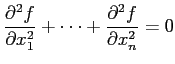 $\frac{\partial^2 f}{\partial x_1^2} + \cdots + \frac{\partial^2 f}{\partial x_n^2} = 0$